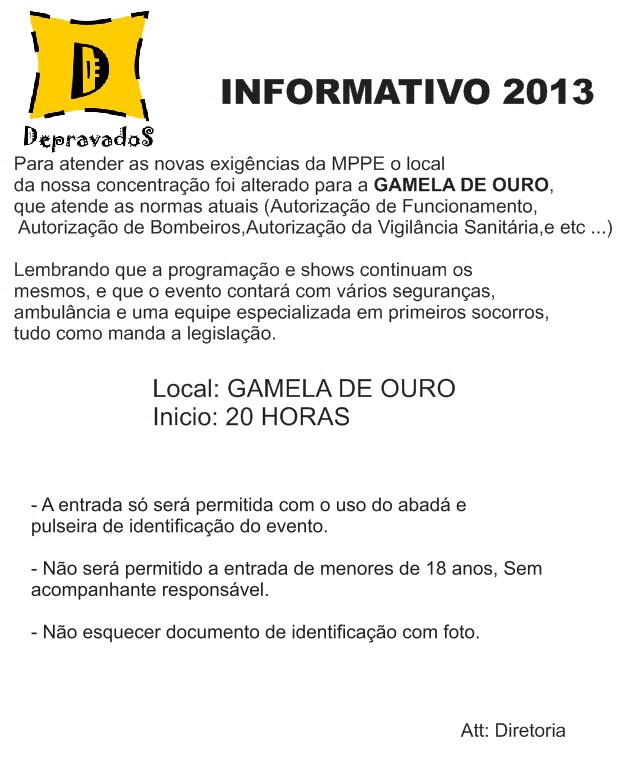 D

DepravadoS

INFORMATIVO 2013

Para atender as novas exigências da MPPE o local da nossa concentração foi alterado para a GAMELA DE OURO, que atende as normas atuais (Autorização de Funcionamento, Autorização de Bombeiros,Autorização da Vigilância Sanitária,e etc ...)

Lembrando que a programação e shows continuam os mesmos, e que o evento contará com vários seguranças, ambulância e uma equipe especializada em primeiros socorros, tudo como manda a legislação.

Local: GAMELA DE OURO
Inicio: 20 HORAS

- A entrada só será permitida com o uso do abadá e pulseira de identificação do evento.

- Não será permitido a entrada de menores de 18 anos, Sem acompanhante responsável.

- Não esquecer documento de identificação com foto.

Att: Diretoria